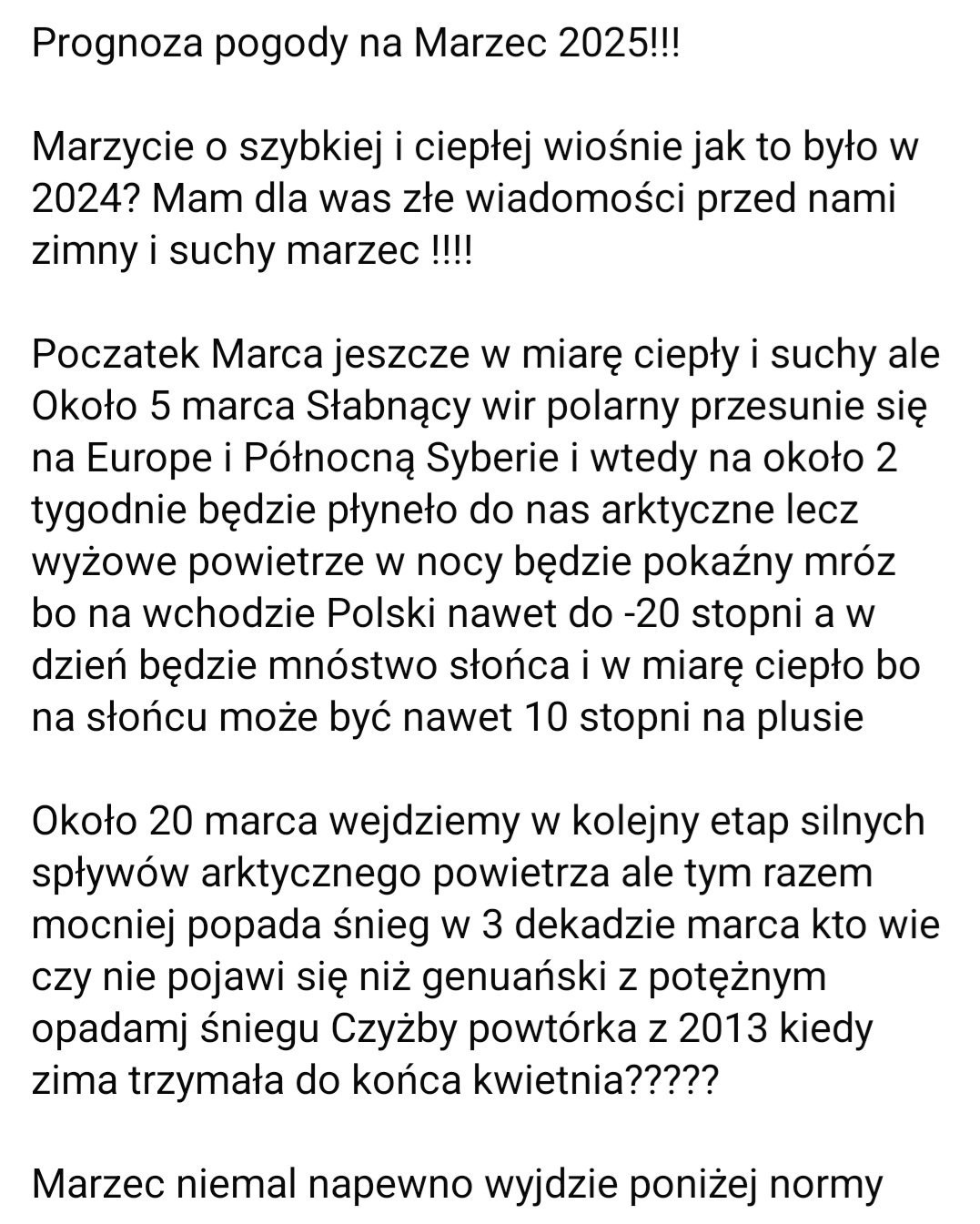 Prognoza pogody na Marzec 2025!!!

Marzycie o szybkiej i ciepłej wiośnie jak to było w 2024? Mam dla was złe wiadomości przed nami zimny i suchy marzec !!!!

Poczatek Marca jeszcze w miarę ciepły i suchy ale Około 5 marca Słabnący wir polarny przesunie się na Europe i Północną Syberie i wtedy na około 2 tygodnie będzie płyneło do nas arktyczne lecz wyżowe powietrze w nocy będzie pokaźny mróz bo na wchodzie Polski nawet do -20 stopni a w dzień będzie mnóstwo słońca i w miarę ciepło bo na słońcu może być nawet 10 stopni na plusie

Około 20 marca wejdziemy w kolejny etap silnych spływów arktycznego powietrza ale tym razem mocniej popada śnieg w 3 dekadzie marca kto wie czy nie pojawi się niż genuański z potężnym opadamj śniegu Czyżby powtórka z 2013 kiedy zima trzymała do końca kwietnia?????

Marzec niemal napewno wyjdzie poniżej normy